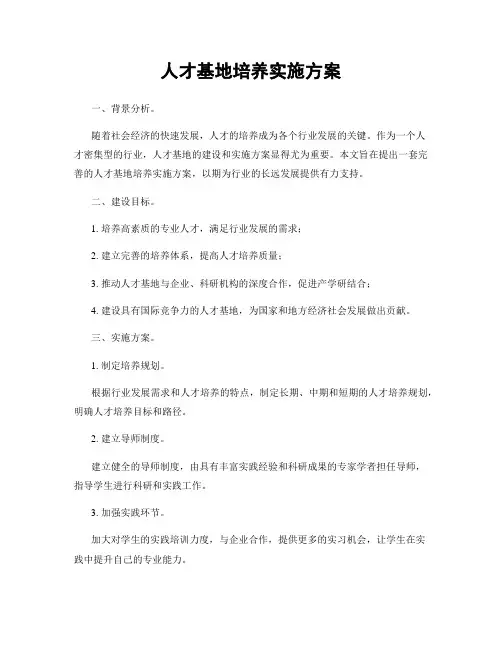 人才基地培养实施方案

一、背景分析。

随着社会经济的快速发展，人才的培养成为各个行业发展的关键。作为一个人才密集型的行业，人才基地的建设和实施方案显得尤为重要。本文旨在提出一套完善的人才基地培养实施方案，以期为行业的长远发展提供有力支持。

二、建设目标。

1. 培养高素质的专业人才，满足行业发展的需求；

2. 建立完善的培养体系，提高人才培养质量；

3. 推动人才基地与企业、科研机构的深度合作，促进产学研结合；

4. 建设具有国际竞争力的人才基地，为国家和地方经济社会发展做出贡献。

三、实施方案。

1. 制定培养规划。

根据行业发展需求和人才培养的特点，制定长期、中期和短期的人才培养规划，明确人才培养目标和路径。

2. 建立导师制度。

建立健全的导师制度，由具有丰富实践经验和科研成果的专家学者担任导师，指导学生进行科研和实践工作。

3. 加强实践环节。

加大对学生的实践培训力度，与企业合作，提供更多的实习机会，让学生在实践中提升自己的专业能力。